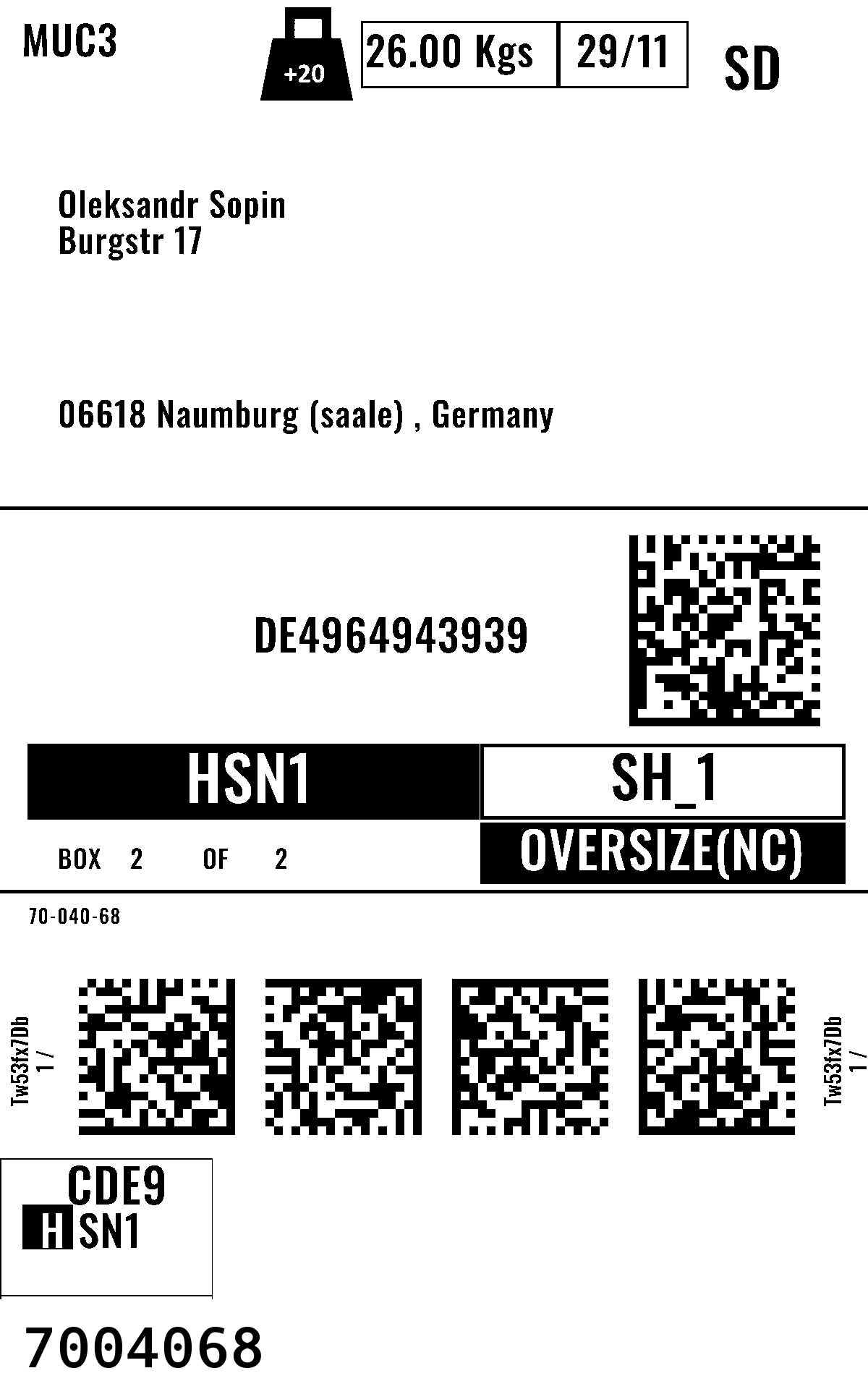 MUC3

+20

26.00 Kgs

29/11

SD

Oleksandr Sopin
Burgstr 17

06618 Naumburg (saale) , Germany

DE4964943939

HSN1

SH_1

BOX 2 OF 2

OVERSIZE(NC)

70-040-68

Tw53fx7Db
1 /

Tw53fx7Db
1 /

CDE9
HSN1

7004068